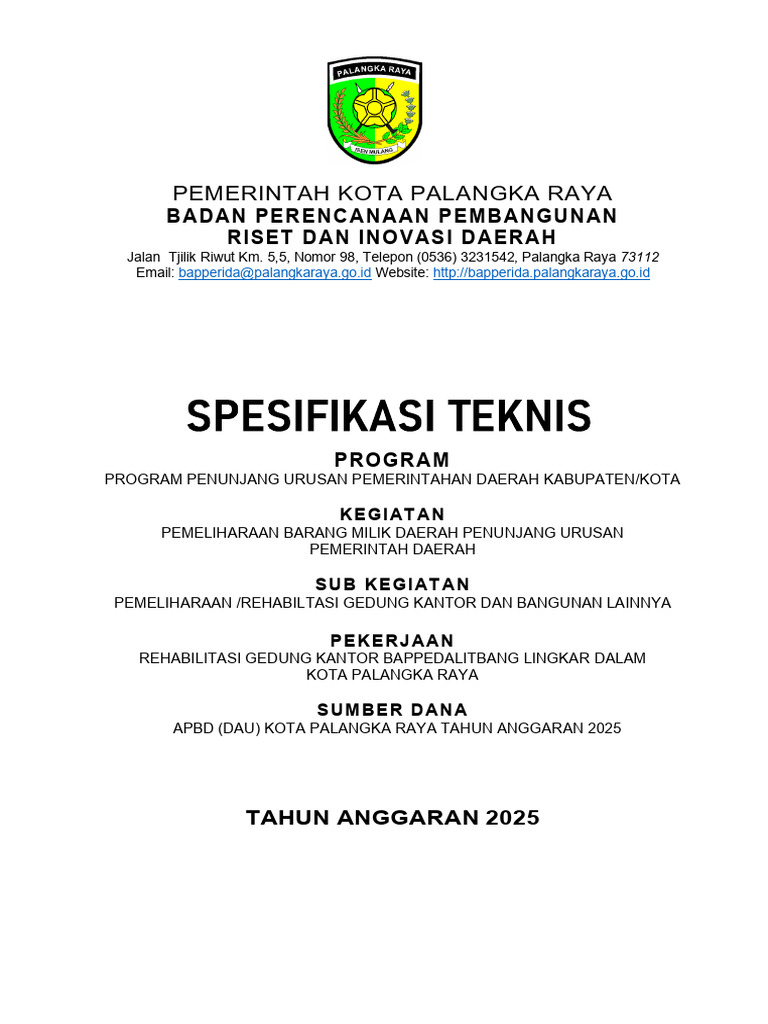 PALANGKA RAYA

ISEN MULANG

PEMERINTAH KOTA PALANGKA RAYA
BADAN PERENCANAAN PEMBANGUNAN
RISET DAN INOVASI DAERAH
Jalan Tjilik Riwut Km. 5,5, Nomor 98, Telepon (0536) 3231542, Palangka Raya 73112
Email: bapperida@palangkaraya.go.id Website: http://bapperida.palangkaraya.go.id

SPESIFIKASI TEKNIS

PROGRAM
PROGRAM PENUNJANG URUSAN PEMERINTAHAN DAERAH KABUPATEN/KOTA

KEGIATAN
PEMELIHARAAN BARANG MILIK DAERAH PENUNJANG URUSAN PEMERINTAH DAERAH

SUB KEGIATAN
PEMELIHARAAN /REHABILTASI GEDUNG KANTOR DAN BANGUNAN LAINNYA

PEKERJAAN
REHABILITASI GEDUNG KANTOR BAPPEDALITBANG LINGKAR DALAM KOTA PALANGKA RAYA

SUMBER DANA
APBD (DAU) KOTA PALANGKA RAYA TAHUN ANGGARAN 2025

TAHUN ANGGARAN 2025